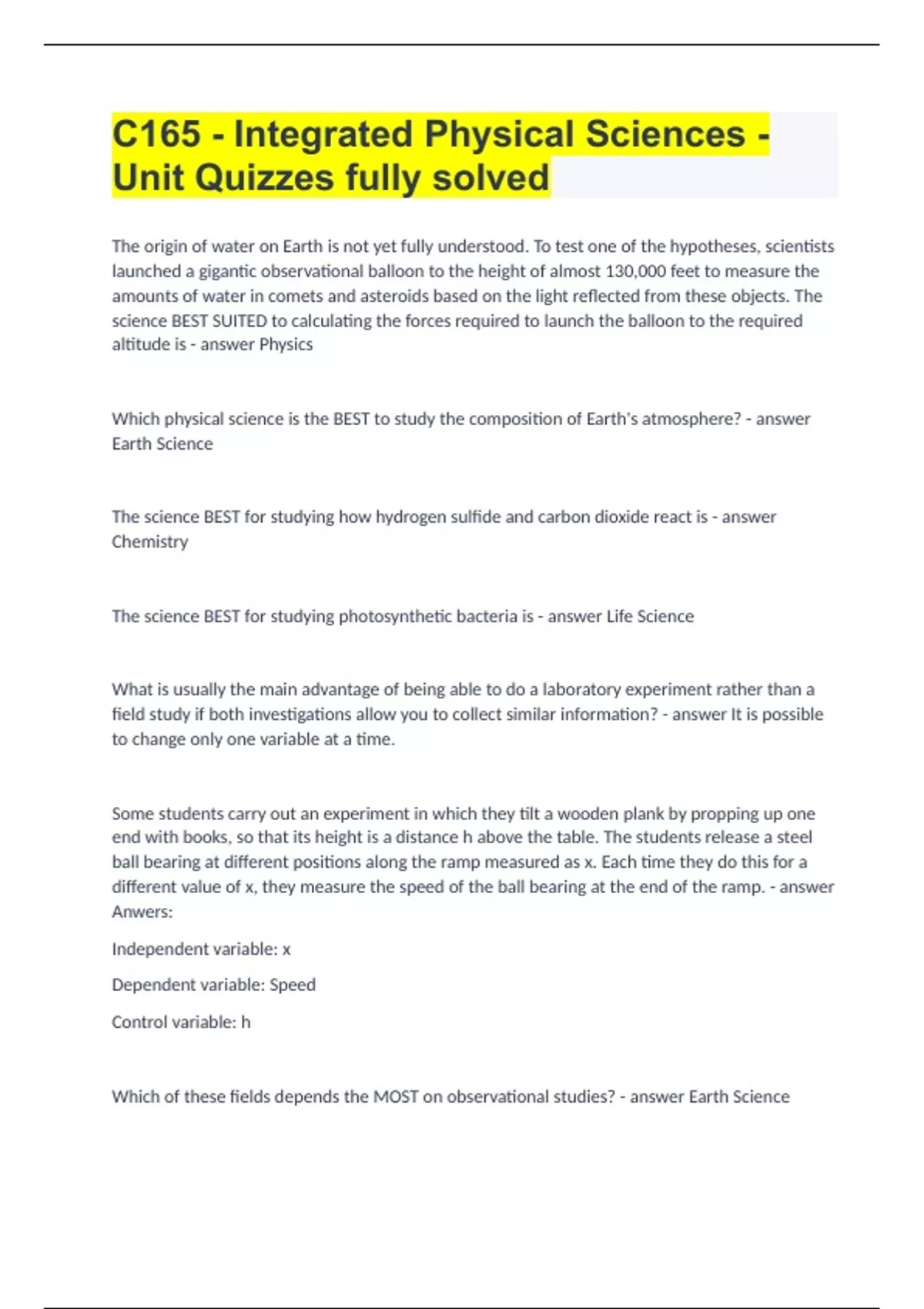 C165 - Integrated Physical Sciences - Unit Quizzes fully solved

The origin of water on Earth is not yet fully understood. To test one of the hypotheses, scientists launched a gigantic observational balloon to the height of almost 130,000 feet to measure the amounts of water in comets and asteroids based on the light reflected from these objects. The science BEST SUITED to calculating the forces required to launch the balloon to the required altitude is - answer Physics

Which physical science is the BEST to study the composition of Earth's atmosphere? - answer Earth Science

The science BEST for studying how hydrogen sulfide and carbon dioxide react is - answer Chemistry

The science BEST for studying photosynthetic bacteria is - answer Life Science

What is usually the main advantage of being able to do a laboratory experiment rather than a field study if both investigations allow you to collect similar information? - answer It is possible to change only one variable at a time.

Some students carry out an experiment in which they tilt a wooden plank by propping up one end with books, so that its height is a distance h above the table. The students release a steel ball bearing at different positions along the ramp measured as x. Each time they do this for a different value of x, they measure the speed of the ball bearing at the end of the ramp. - answer Anwers:

Independent variable: x

Dependent variable: Speed

Control variable: h

Which of these fields depends the MOST on observational studies? - answer Earth Science